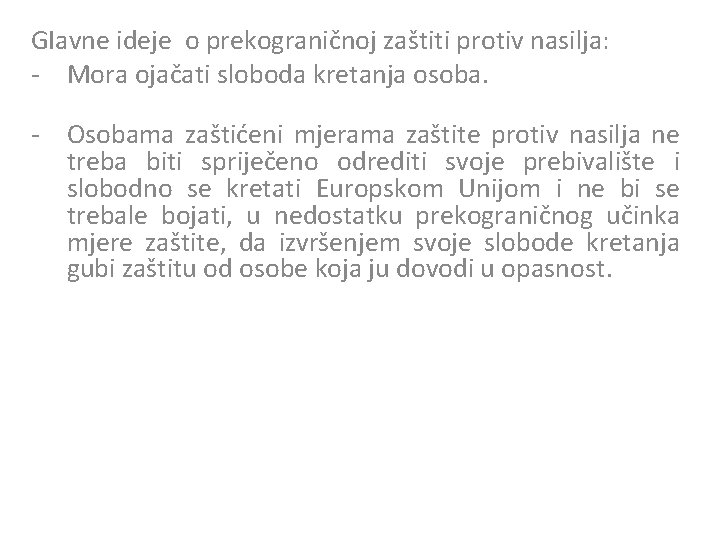 Glavne ideje o prekograničnoj zaštiti protiv nasilja:
- Mora ojačati sloboda kretanja osoba.

- Osobama zaštićeni mjerama zaštite protiv nasilja ne treba biti spriječeno odrediti svoje prebivalište i slobodno se kretati Europskom Unijom i ne bi se trebale bojati, u nedostatku prekograničnog učinka mjere zaštite, da izvršenjem svoje slobode kretanja gubi zaštitu od osobe koja ju dovodi u opasnost.